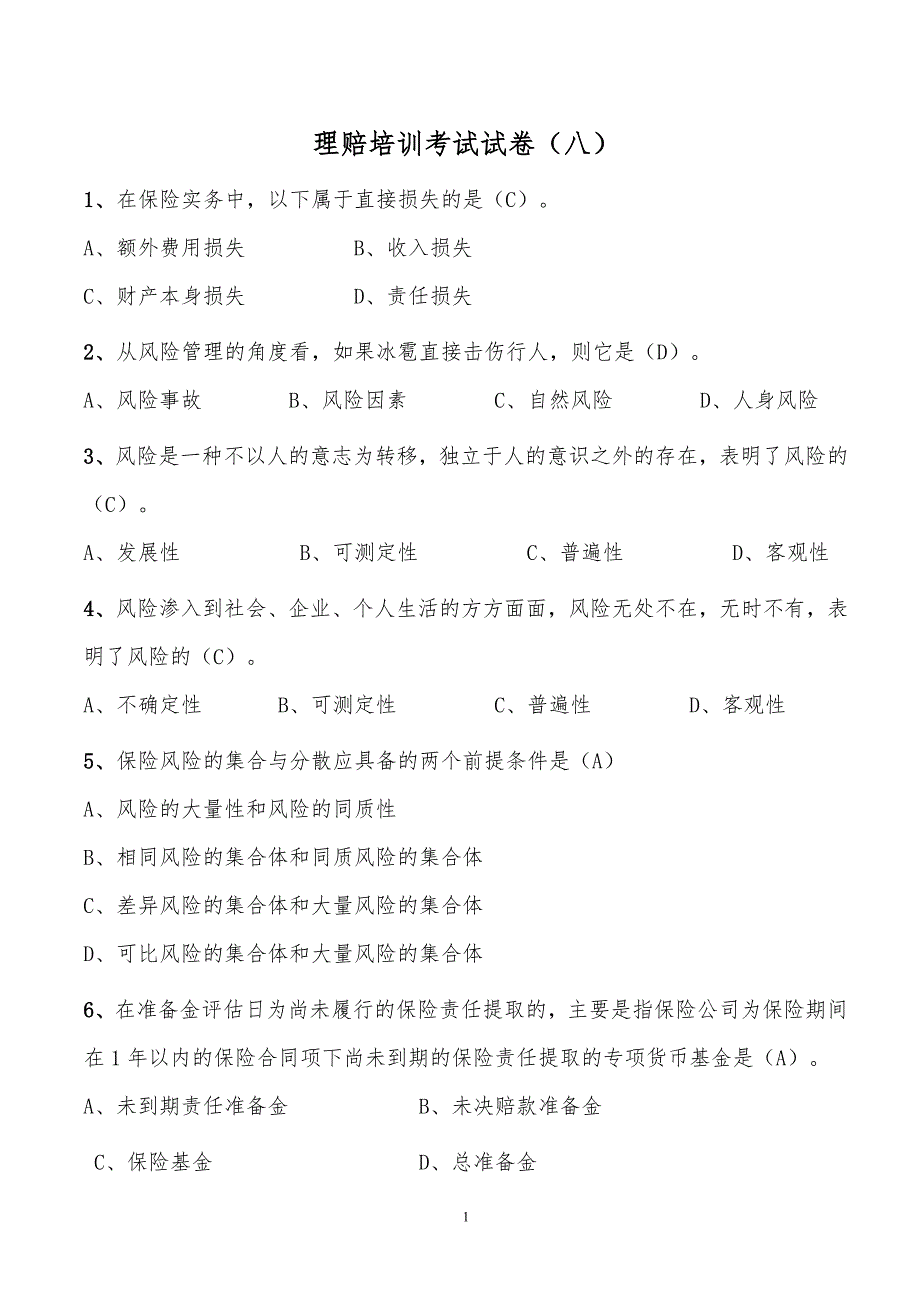 理赔培训考试试卷（八）

1、在保险实务中，以下属于直接损失的是（C）。

A、额外费用损失　　B、收入损失

C、财产本身损失　　D、责任损失

2、从风险管理的角度看，如果冰雹直接击伤行人，则它是（D）。

A、风险事故　　B、风险因素　　C、自然风险　　D、人身风险

3、风险是一种不以人的意志为转移，独立于人的意识之外的存在，表明了风险的（C）。

A、发展性　　B、可测定性　　C、普遍性　　D、客观性

4、风险渗入到社会、企业、个人生活的方方面面，风险无处不在，无时不有，表明了风险的（C）。

A、不确定性　　B、可测定性　　C、普遍性　　D、客观性

5、保险风险的集合与分散应具备的两个前提条件是（A）

A、风险的大量性和风险的同质性

B、相同风险的集合体和同质风险的集合体

C、差异风险的集合体和大量风险的集合体

D、可比风险的集合体和大量风险的集合体

6、在准备金评估日为尚未履行的保险责任提取的，主要是指保险公司为保险期间在1年以内的保险合同项下尚未到期的保险责任提取的专项货币基金是（A）。

A、未到期责任准备金　　B、未决赔款准备金

C、保险基金　　D、总准备金

1